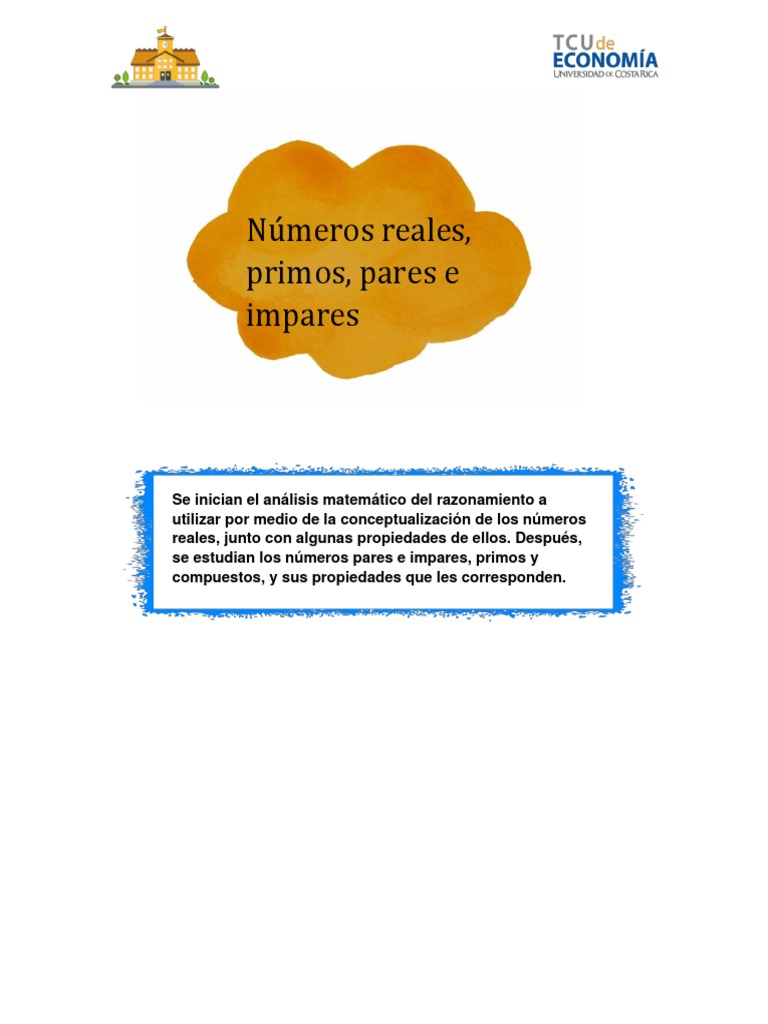 TCU de ECONOMÍA
UNIVERSIDAD DE COSTA RICA

Números reales, primos, pares e impares

Se inician el análisis matemático del razonamiento a utilizar por medio de la conceptualización de los números reales, junto con algunas propiedades de ellos. Después, se estudian los números pares e impares, primos y compuestos, y sus propiedades que les corresponden.